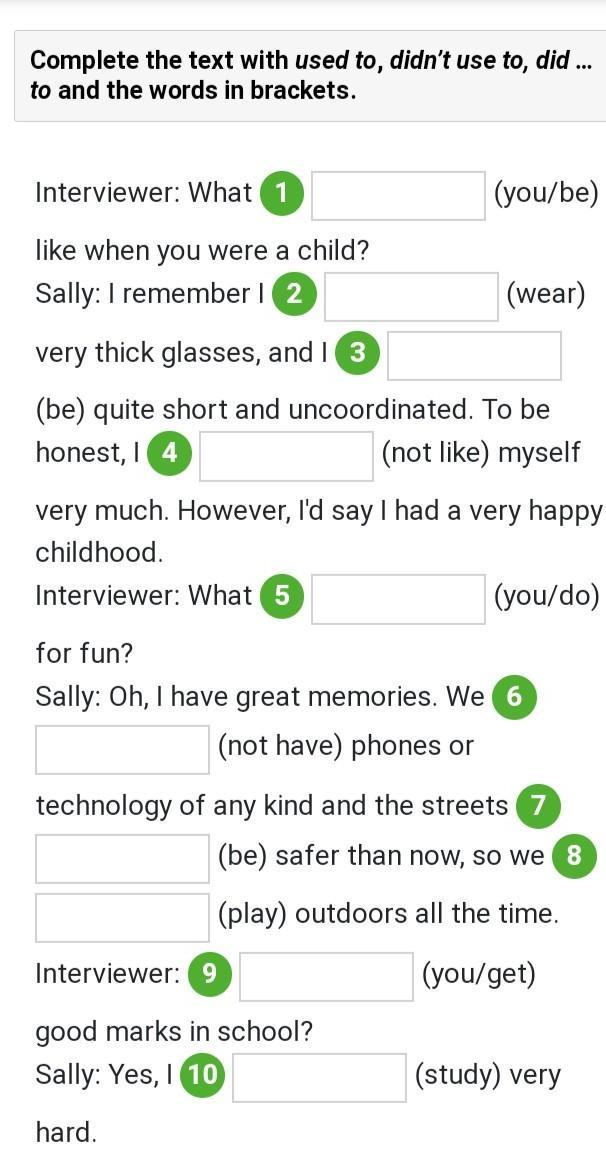 Complete the text with used to, didn't use to, did ... to and the words in brackets.

Interviewer: What 1 (you/be) like when you were a child?
Sally: I remember I 2 (wear) very thick glasses, and I 3 (be) quite short and uncoordinated. To be honest, I 4 (not like) myself very much. However, I'd say I had a very happy childhood.
Interviewer: What 5 (you/do) for fun?
Sally: Oh, I have great memories. We 6 (not have) phones or technology of any kind and the streets 7 (be) safer than now, so we 8 (play) outdoors all the time.
Interviewer: 9 (you/get) good marks in school?
Sally: Yes, I 10 (study) very hard.